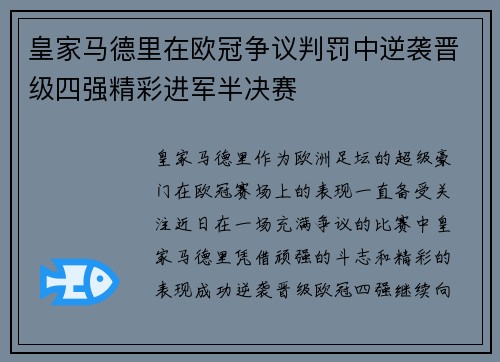 皇家马德里在欧冠争议判罚中逆袭晋级四强精彩进军半决赛

皇家马德里作为欧洲足坛的超级豪门在欧冠赛场上的表现一直备受关注近日在一场充满争议的比赛中皇家马德里凭借顽强的斗志和精彩的表现成功逆袭晋级欧冠四强继续向